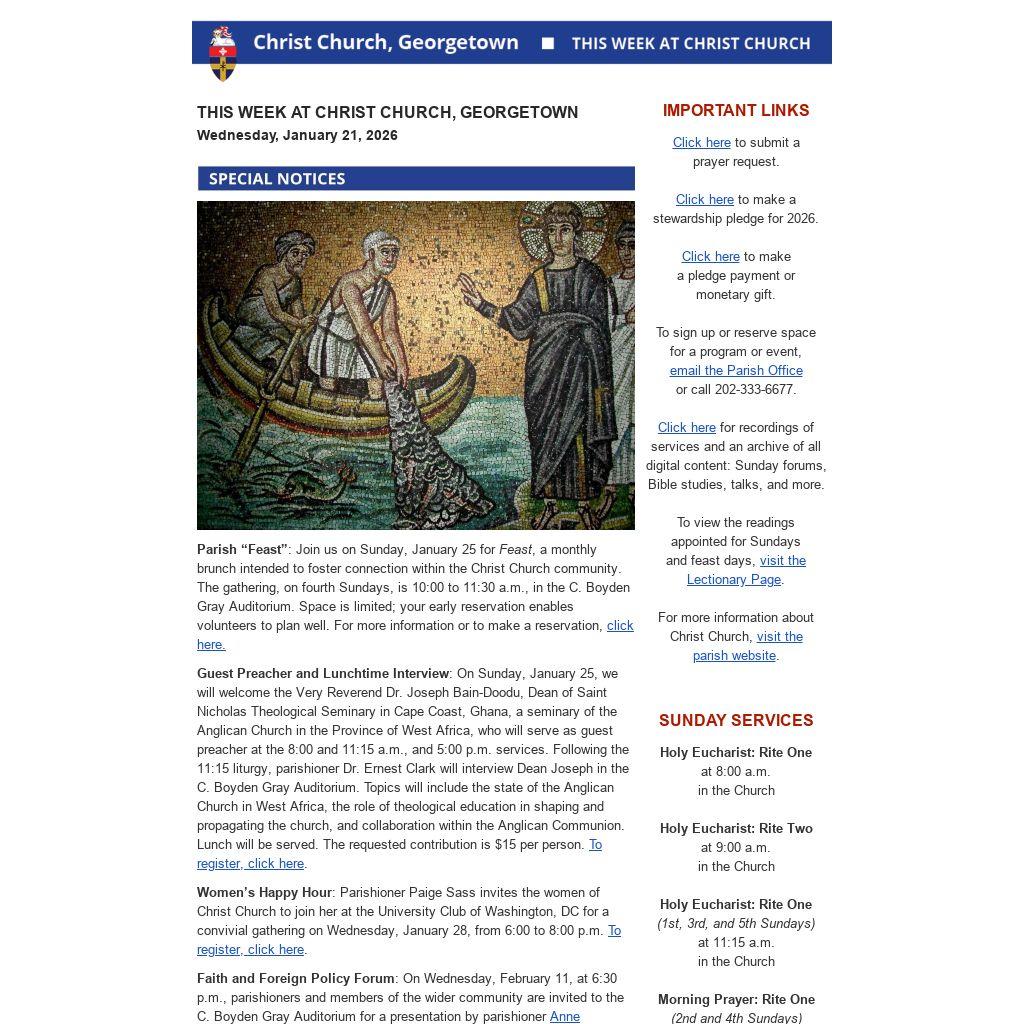 Christ Church, Georgetown ■ THIS WEEK AT CHRIST CHURCH

THIS WEEK AT CHRIST CHURCH, GEORGETOWN
Wednesday, January 21, 2026

SPECIAL NOTICES

Parish “Feast”: Join us on Sunday, January 25 for Feast, a monthly brunch intended to foster connection within the Christ Church community. The gathering, on fourth Sundays, is 10:00 to 11:30 a.m., in the C. Boyden Gray Auditorium. Space is limited; your early reservation enables volunteers to plan well. For more information or to make a reservation, click here.

Guest Preacher and Lunchtime Interview: On Sunday, January 25, we will welcome the Very Reverend Dr. Joseph Bain-Doodu, Dean of Saint Nicholas Theological Seminary in Cape Coast, Ghana, a seminary of the Anglican Church in the Province of West Africa, who will serve as guest preacher at the 8:00 and 11:15 a.m., and 5:00 p.m. services. Following the 11:15 liturgy, parishioner Dr. Ernest Clark will interview Dean Joseph in the C. Boyden Gray Auditorium. Topics will include the state of the Anglican Church in West Africa, the role of theological education in shaping and propagating the church, and collaboration within the Anglican Communion. Lunch will be served. The requested contribution is $15 per person. To register, click here.

Women’s Happy Hour: Parishioner Paige Sass invites the women of Christ Church to join her at the University Club of Washington, DC for a convivial gathering on Wednesday, January 28, from 6:00 to 8:00 p.m. To register, click here.

Faith and Foreign Policy Forum: On Wednesday, February 11, at 6:30 p.m., parishioners and members of the wider community are invited to the C. Boyden Gray Auditorium for a presentation by parishioner Anne

IMPORTANT LINKS

Click here to submit a prayer request.

Click here to make a stewardship pledge for 2026.

Click here to make a pledge payment or monetary gift.

To sign up or reserve space for a program or event, email the Parish Office or call 202-333-6677.

Click here for recordings of services and an archive of all digital content: Sunday forums, Bible studies, talks, and more.

To view the readings appointed for Sundays and feast days, visit the Lectionary Page.

For more information about Christ Church, visit the parish website.

SUNDAY SERVICES

Holy Eucharist: Rite One
at 8:00 a.m.
in the Church

Holy Eucharist: Rite Two
at 9:00 a.m.
in the Church

Holy Eucharist: Rite One
(1st, 3rd, and 5th Sundays)
at 11:15 a.m.
in the Church

Morning Prayer: Rite One
(2nd and 4th Sundays)